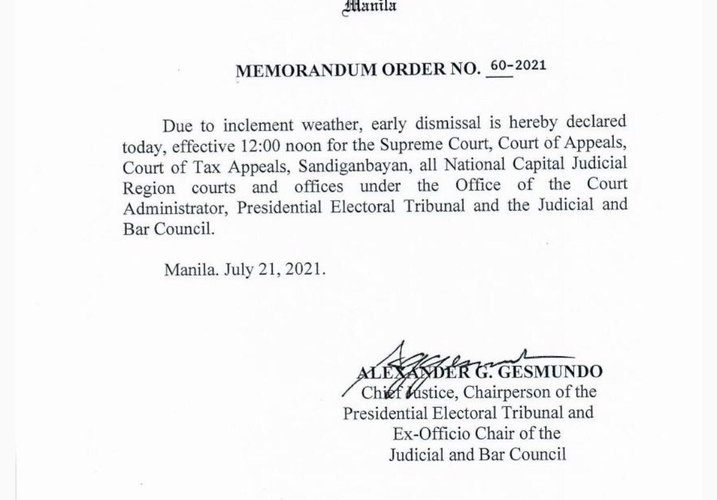 Manila

MEMORANDUM ORDER NO. 60-2021

Due to inclement weather, early dismissal is hereby declared today, effective 12:00 noon for the Supreme Court, Court of Appeals, Court of Tax Appeals, Sandiganbayan, all National Capital Judicial Region courts and offices under the Office of the Court Administrator, Presidential Electoral Tribunal and the Judicial and Bar Council.

Manila. July 21, 2021.

ALEXANDER G. GESMUNDO
Chief Justice, Chairperson of the Presidential Electoral Tribunal and Ex-Officio Chair of the Judicial and Bar Council